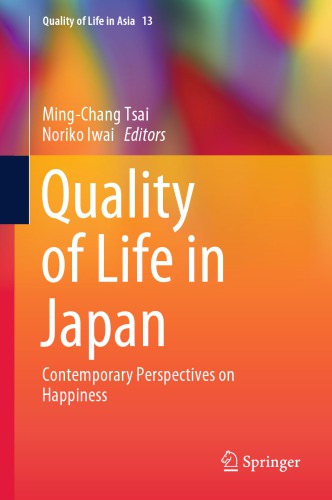 Quality of Life in Asia 13

Ming-Chang Tsai
Noriko Iwai Editors

Quality of Life in Japan

Contemporary Perspectives on Happiness

Springer